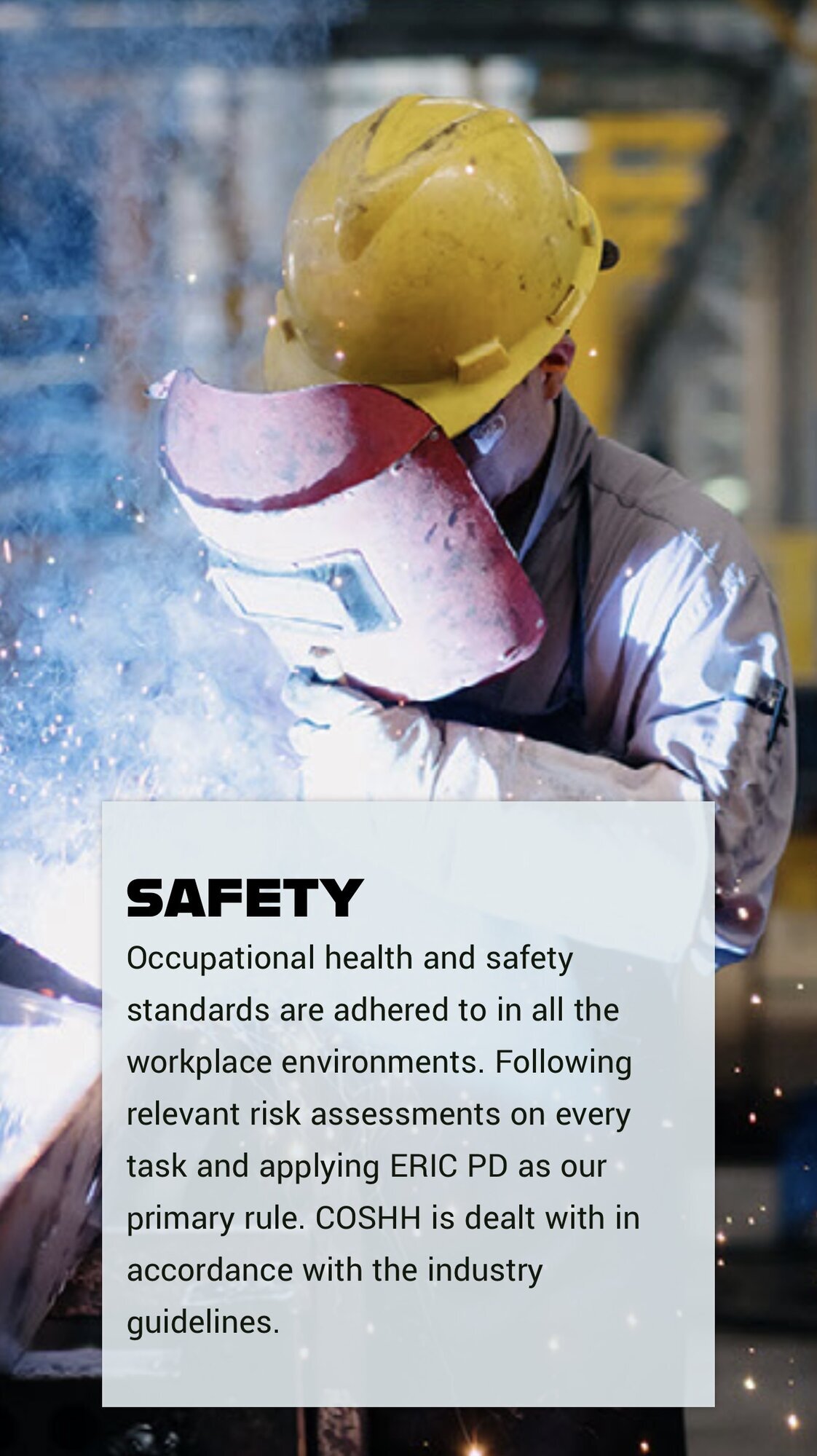 SAFETY

Occupational health and safety standards are adhered to in all the workplace environments. Following relevant risk assessments on every task and applying ERIC PD as our primary rule. COSHH is dealt with in accordance with the industry guidelines.